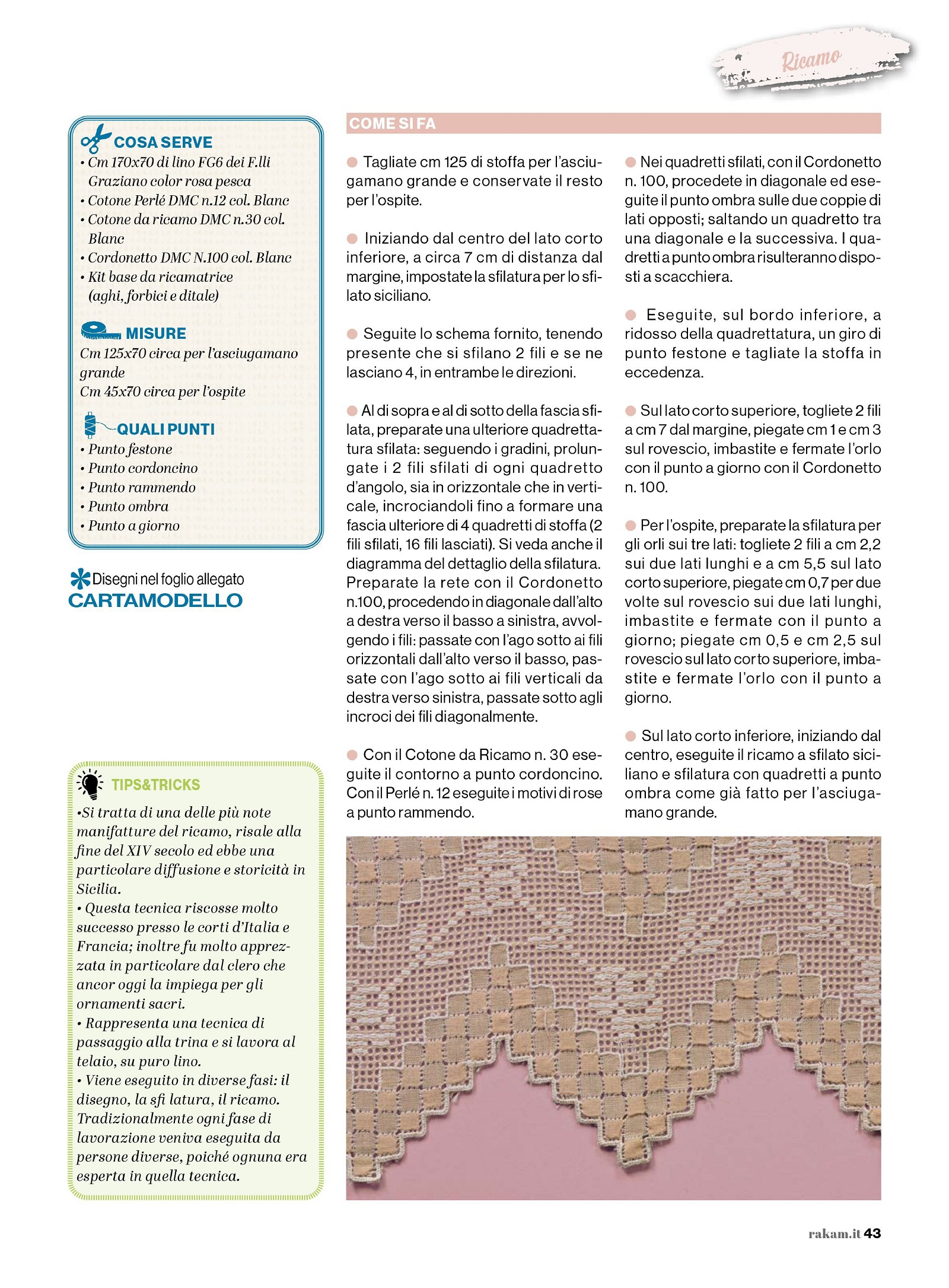 Ricamo

COSA SERVE
• Cm 170x70 di lino FG6 dei F.lli Graziano color rosa pesca
• Cotone Perlé DMC n.12 col. Blanc
• Cotone da ricamo DMC n.30 col. Blanc
• Cordonetto DMC N.100 col. Blanc
• Kit base da ricamatrice (aghi, forbici e ditale)

MISURE
Cm 125x70 circa per l'asciugamano grande
Cm 45x70 circa per l'ospite

QUALI PUNTI
• Punto festone
• Punto cordoncino
• Punto rammendo
• Punto ombra
• Punto a giorno

Disegni nel foglio allegato
CARTAMODELLO

TIPS&TRICKS
•Si tratta di una delle più note manifatture del ricamo, risale alla fine del XIV secolo ed ebbe una particolare diffusione e storicità in Sicilia.
• Questa tecnica riscosse molto successo presso le corti d'Italia e Francia; inoltre fu molto apprezzata in particolare dal clero che ancor oggi la impiega per gli ornamenti sacri.
• Rappresenta una tecnica di passaggio alla trina e si lavora al telaio, su puro lino.
• Viene eseguito in diverse fasi: il disegno, la sfi latura, il ricamo. Tradizionalmente ogni fase di lavorazione veniva eseguita da persone diverse, poiché ognuna era esperta in quella tecnica.

COME SI FA

Tagliate cm 125 di stoffa per l'asciugamano grande e conservate il resto per l'ospite.

Iniziando dal centro del lato corto inferiore, a circa 7 cm di distanza dal margine, impostate la sfilatura per lo sfilato siciliano.

Seguite lo schema fornito, tenendo presente che si sfilano 2 fili e se ne lasciano 4, in entrambe le direzioni.

Al di sopra e al di sotto della fascia sfilata, preparate una ulteriore quadrettatura sfilata: seguendo i gradini, prolungate i 2 fili sfilati di ogni quadretto d'angolo, sia in orizzontale che in verticale, incrociandoli fino a formare una fascia ulteriore di 4 quadretti di stoffa (2 fili sfilati, 16 fili lasciati). Si veda anche il diagramma del dettaglio della sfilatura. Preparate la rete con il Cordonetto n.100, procedendo in diagonale dall'alto a destra verso il basso a sinistra, avvolgendo i fili: passate con l'ago sotto ai fili orizzontali dall'alto verso il basso, passate con l'ago sotto ai fili verticali da destra verso sinistra, passate sotto agli incroci dei fili diagonalmente.

Con il Cotone da Ricamo n. 30 eseguite il contorno a punto cordoncino. Con il Perlé n. 12 eseguite i motivi di rose a punto rammendo.

Nei quadretti sfilati, con il Cordonetto n. 100, procedete in diagonale ed eseguite il punto ombra sulle due coppie di lati opposti; saltando un quadretto tra una diagonale e la successiva. I quadretti a punto ombra risulteranno disposti a scacchiera.

Eseguite, sul bordo inferiore, a ridosso della quadrettatura, un giro di punto festone e tagliate la stoffa in eccedenza.

Sul lato corto superiore, togliete 2 fili a cm 7 dal margine, piegate cm 1 e cm 3 sul rovescio, imbastite e fermate l'orlo con il punto a giorno con il Cordonetto n. 100.

Per l'ospite, preparate la sfilatura per gli orli sui tre lati: togliete 2 fili a cm 2,2 sui due lati lunghi e a cm 5,5 sul lato corto superiore, piegate cm 0,7 per due volte sul rovescio sui due lati lunghi, imbastite e fermate con il punto a giorno; piegate cm 0,5 e cm 2,5 sul rovescio sul lato corto superiore, imbastite e fermate l'orlo con il punto a giorno.

Sul lato corto inferiore, iniziando dal centro, eseguite il ricamo a sfilato siciliano e sfilatura con quadretti a punto ombra come già fatto per l'asciugamano grande.

rakam.it 43